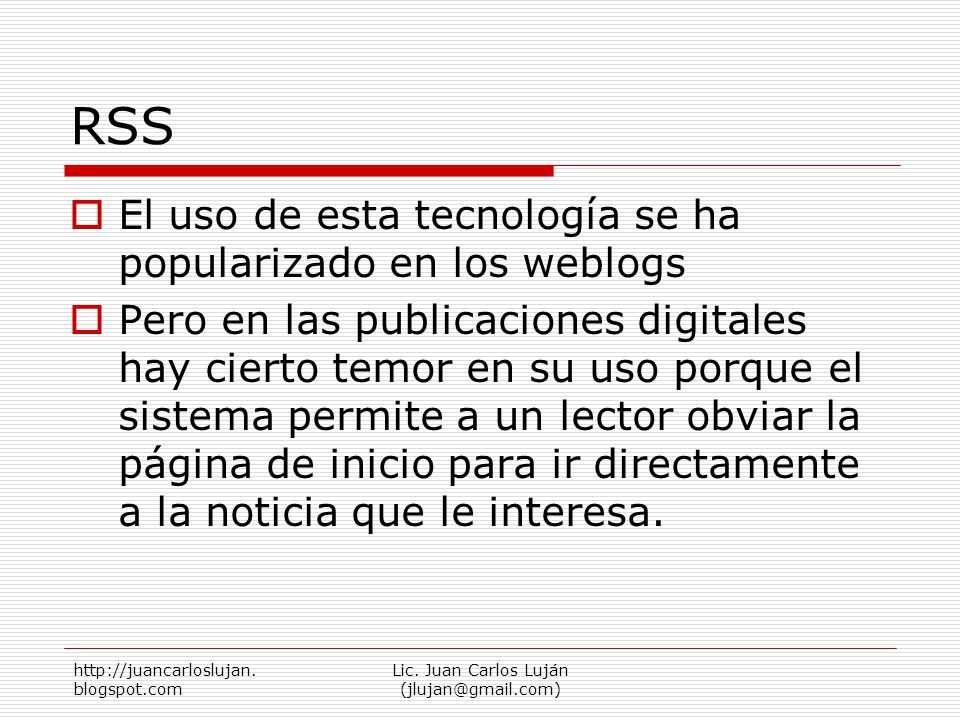 RSS

El uso de esta tecnología se ha popularizado en los weblogs

Pero en las publicaciones digitales hay cierto temor en su uso porque el sistema permite a un lector obviar la página de inicio para ir directamente a la noticia que le interesa.

http://juancarloslujan.blogspot.com

Lic. Juan Carlos Luján (jlujan@gmail.com)